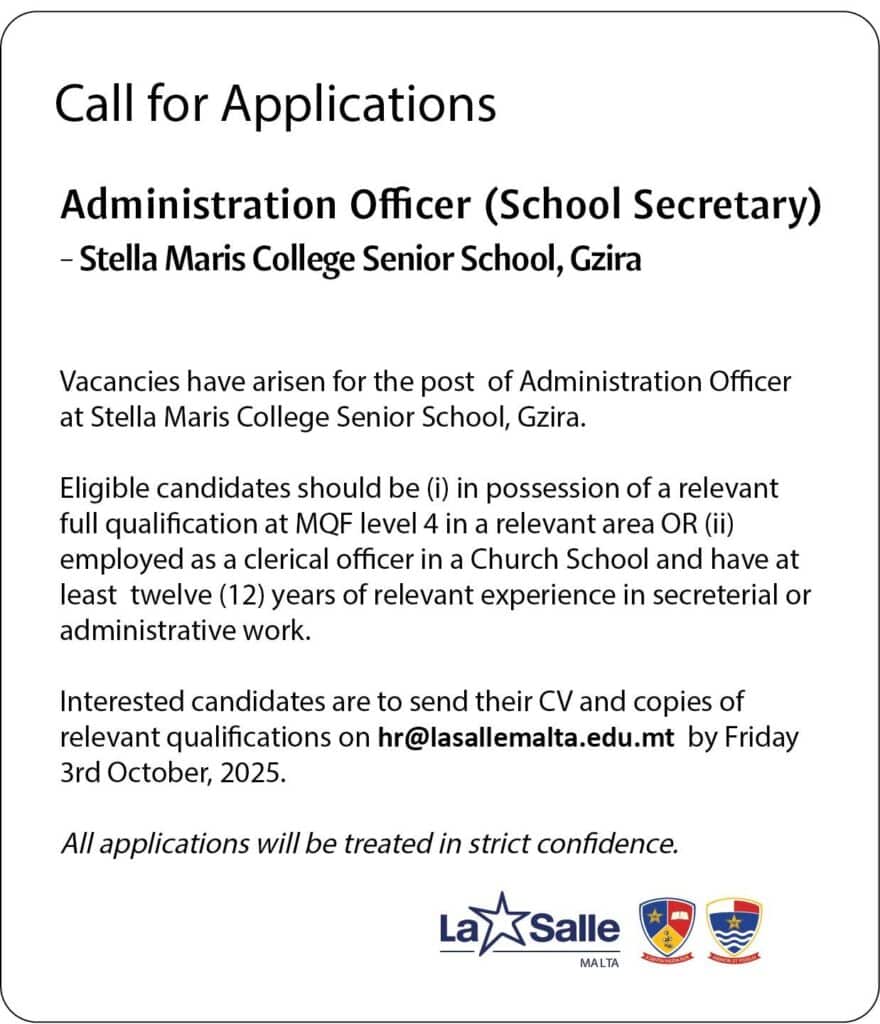 Call for Applications

Administration Officer (School Secretary)
- Stella Maris College Senior School, Gzira

Vacancies have arisen for the post of Administration Officer at Stella Maris College Senior School, Gzira.

Eligible candidates should be (i) in possession of a relevant full qualification at MQF level 4 in a relevant area OR (ii) employed as a clerical officer in a Church School and have at least twelve (12) years of relevant experience in secreterial or administrative work.

Interested candidates are to send their CV and copies of relevant qualifications on hr@lasallemalta.edu.mt by Friday 3rd October, 2025.

All applications will be treated in strict confidence.

La Salle
MALTA